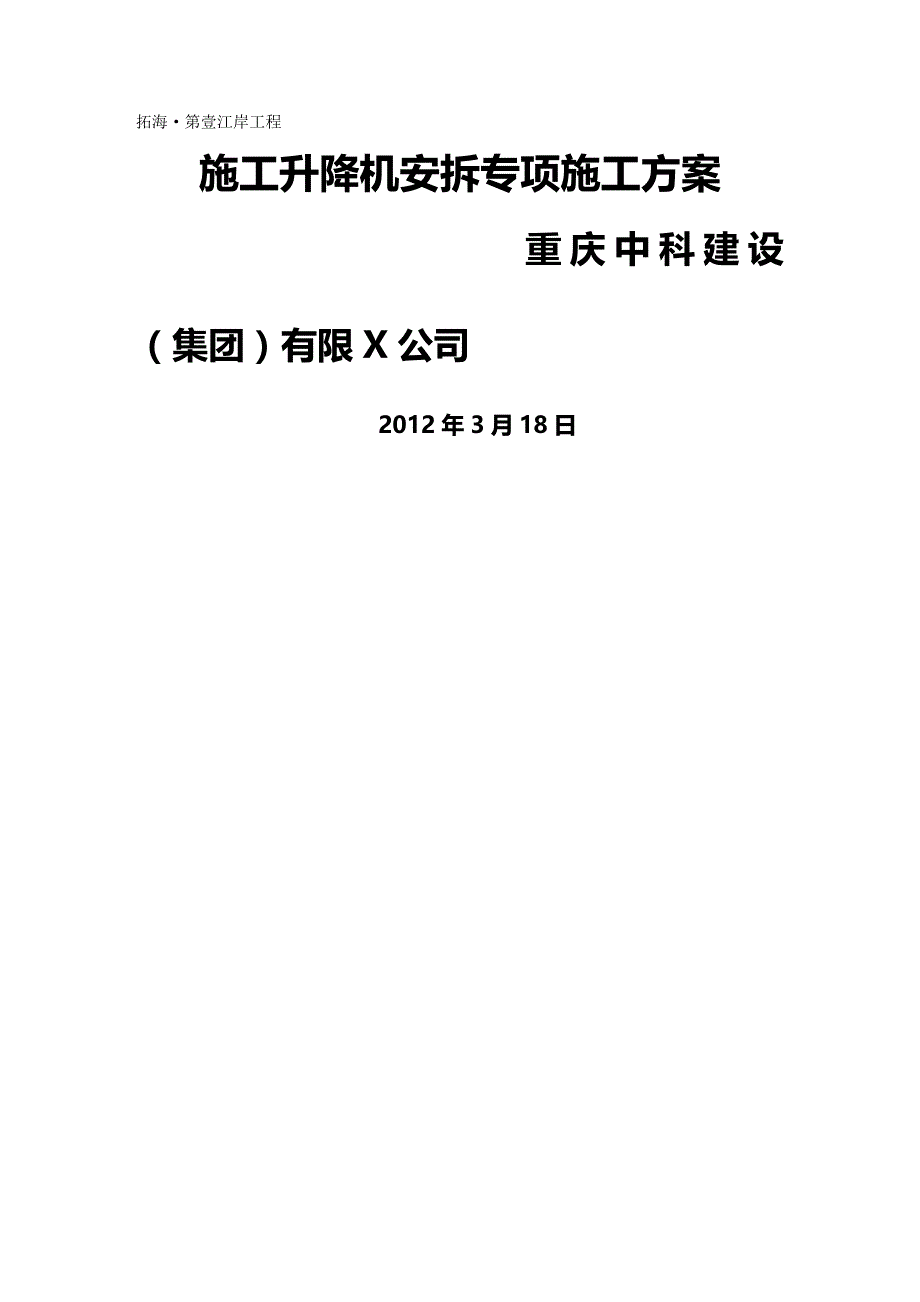 拓海·第壹江岸工程

施工升降机安拆专项施工方案

重庆中科建设

（集团）有限X公司

2012年3月18日